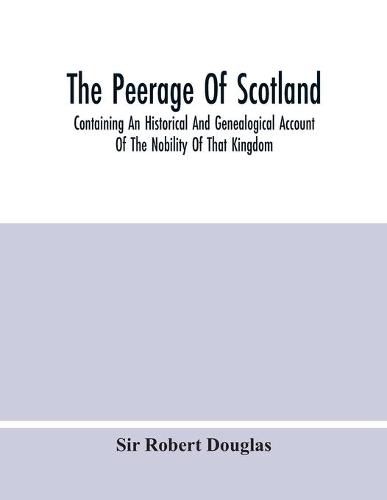 The Peerage Of Scotland

Containing An Historical And Genealogical Account Of The Nobility Of That Kingdom

Sir Robert Douglas